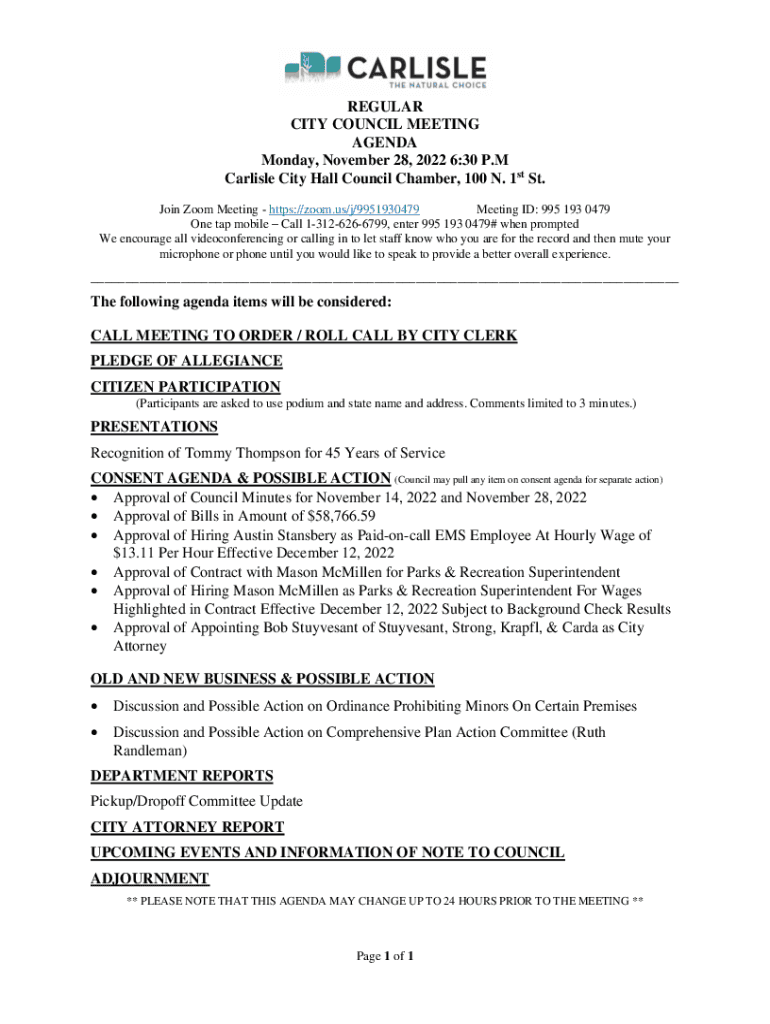 CARLISLE
THE NATURAL CHOICE

REGULAR
CITY COUNCIL MEETING
AGENDA
Monday, November 28, 2022 6:30 P.M
Carlisle City Hall Council Chamber, 100 N. 1$^{st}$ St.

Join Zoom Meeting - https://zoom.us/j/9951930479 Meeting ID: 995 193 0479
One tap mobile – Call 1-312-626-6799, enter 995 193 0479# when prompted
We encourage all videoconferencing or calling in to let staff know who you are for the record and then mute your microphone or phone until you would like to speak to provide a better overall experience.

The following agenda items will be considered:

CALL MEETING TO ORDER / ROLL CALL BY CITY CLERK

PLEDGE OF ALLEGIANCE

CITIZEN PARTICIPATION
(Participants are asked to use podium and state name and address. Comments limited to 3 minutes.)

PRESENTATIONS
Recognition of Tommy Thompson for 45 Years of Service

CONSENT AGENDA & POSSIBLE ACTION (Council may pull any item on consent agenda for separate action)
• Approval of Council Minutes for November 14, 2022 and November 28, 2022
• Approval of Bills in Amount of $58,766.59
• Approval of Hiring Austin Stansbery as Paid-on-call EMS Employee At Hourly Wage of $13.11 Per Hour Effective December 12, 2022
• Approval of Contract with Mason McMillen for Parks & Recreation Superintendent
• Approval of Hiring Mason McMillen as Parks & Recreation Superintendent For Wages Highlighted in Contract Effective December 12, 2022 Subject to Background Check Results
• Approval of Appointing Bob Stuyvesant of Stuyvesant, Strong, Krapfl, & Carda as City Attorney

OLD AND NEW BUSINESS & POSSIBLE ACTION
• Discussion and Possible Action on Ordinance Prohibiting Minors On Certain Premises
• Discussion and Possible Action on Comprehensive Plan Action Committee (Ruth Randleman)

DEPARTMENT REPORTS
Pickup/Dropoff Committee Update

CITY ATTORNEY REPORT

UPCOMING EVENTS AND INFORMATION OF NOTE TO COUNCIL

ADJOURNMENT
** PLEASE NOTE THAT THIS AGENDA MAY CHANGE UP TO 24 HOURS PRIOR TO THE MEETING **

Page 1 of 1